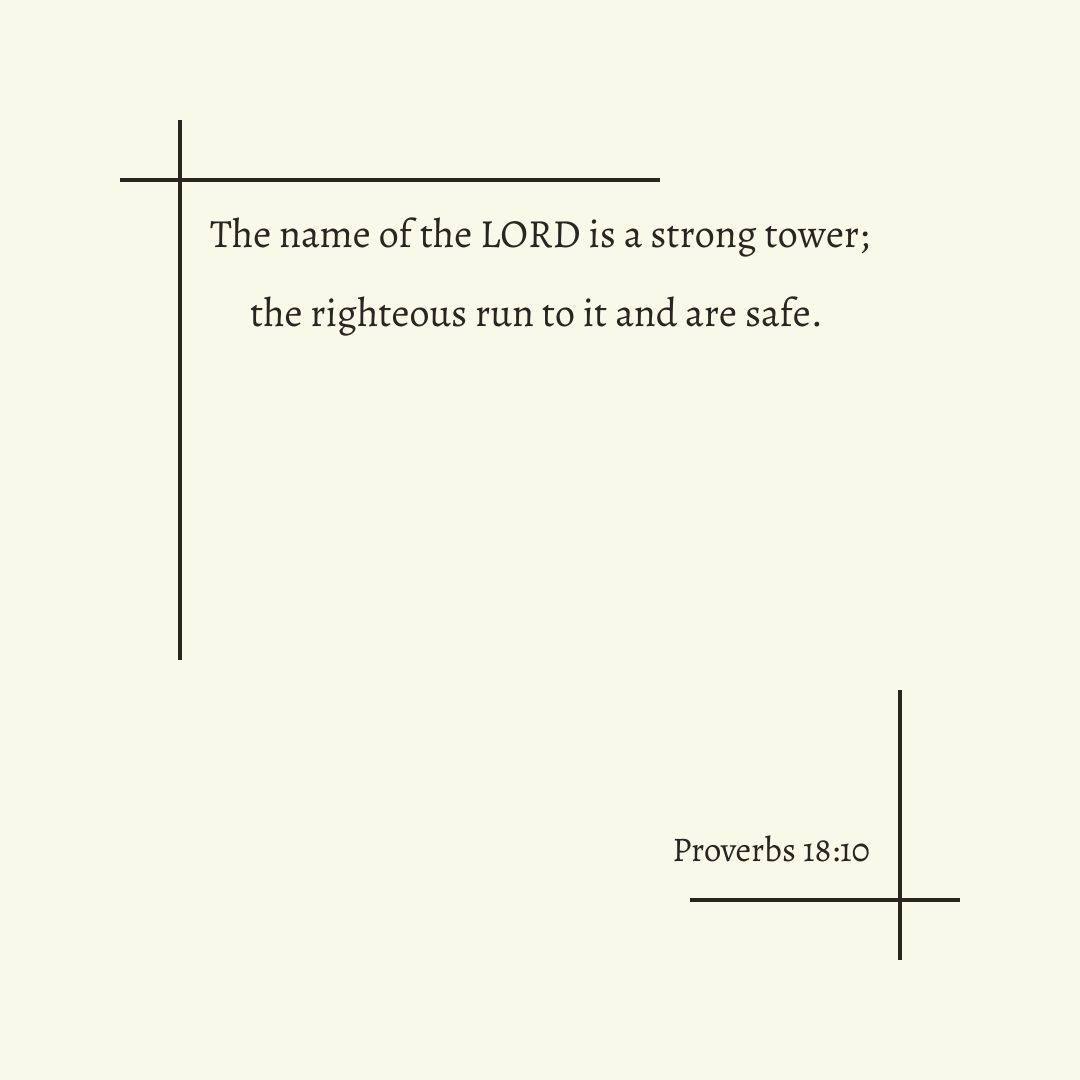 The name of the LORD is a strong tower;
the righteous run to it and are safe.

Proverbs 18:10